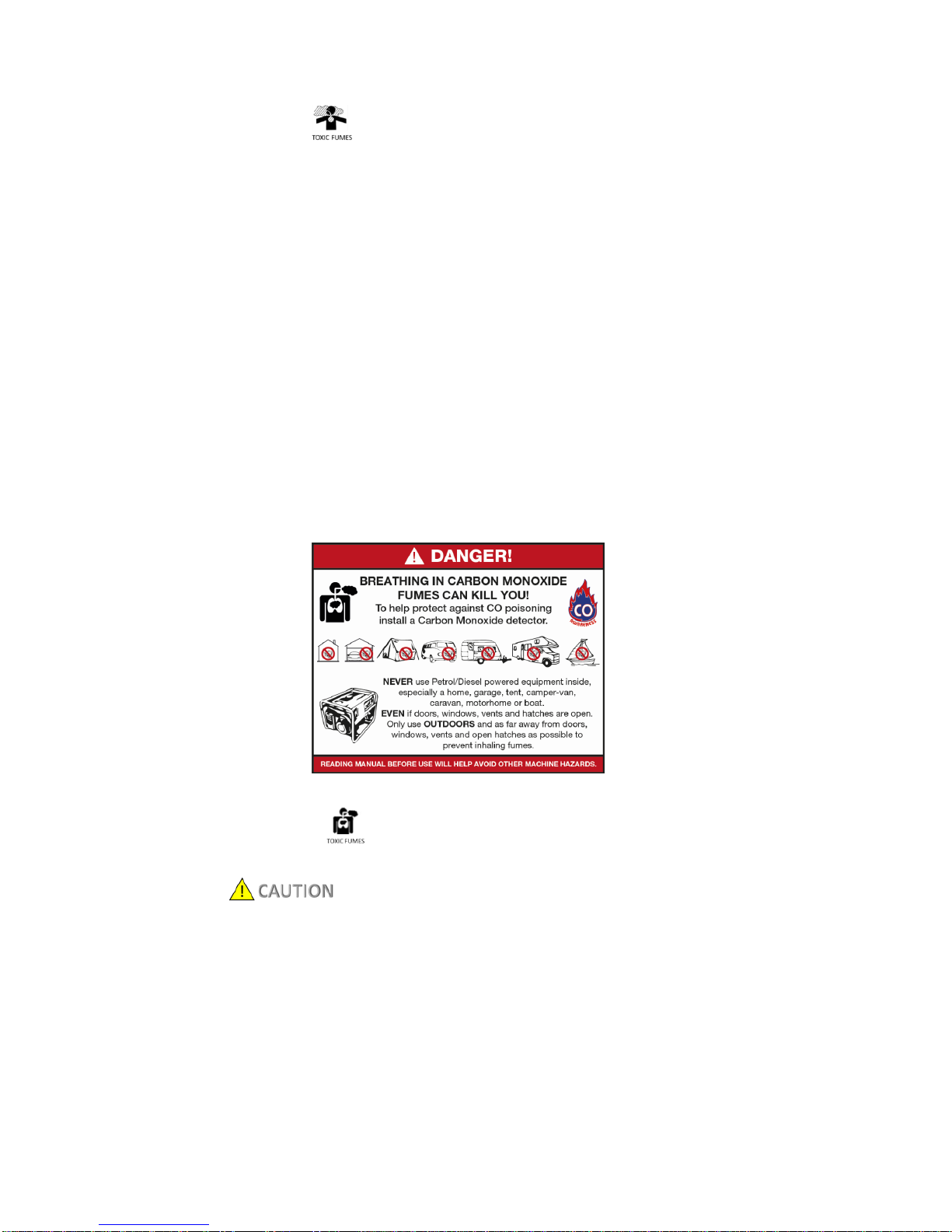 TOXIC FUMES

DANGER!

BREATHING IN CARBON MONOXIDE FUMES CAN KILL YOU!
To help protect against CO poisoning install a Carbon Monoxide detector.

CO
AWARENESS

NEVER use Petrol/Diesel powered equipment inside, especially a home, garage, tent, camper-van, caravan, motorhome or boat.
EVEN if doors, windows, vents and hatches are open.
Only use OUTDOORS and as far away from doors, windows, vents and open hatches as possible to prevent inhaling fumes.

READING MANUAL BEFORE USE WILL HELP AVOID OTHER MACHINE HAZARDS.

TOXIC FUMES

CAUTION